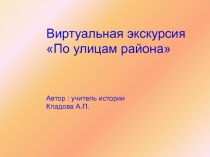 Виртуальная экскурсия «По улицам района»

Автор : учитель истории
Кладова А.П.